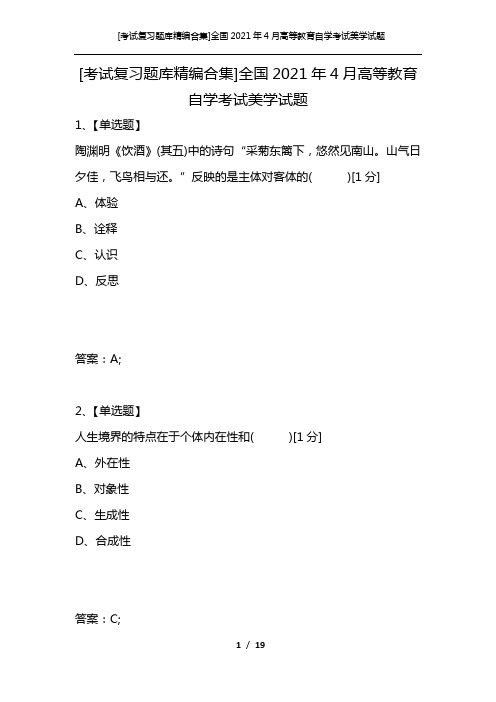 [考试复习题库精编合集]全国 2021 年 4 月高等教育自学考试美学试题

[考试复习题库精编合集]全国 2021 年 4 月高等教育自学考试美学试题

1、【单选题】

陶渊明《饮酒》(其五)中的诗句“采菊东篱下，悠然见南山。山气日夕佳，飞鸟相与还。”反映的是主体对客体的(　　)[1 分]

A、体验

B、诠释

C、认识

D、反思

答案：A;

2、【单选题】

人生境界的特点在于个体内在性和(　　)[1 分]

A、外在性

B、对象性

C、生成性

D、合成性

答案：C;

1 / 19